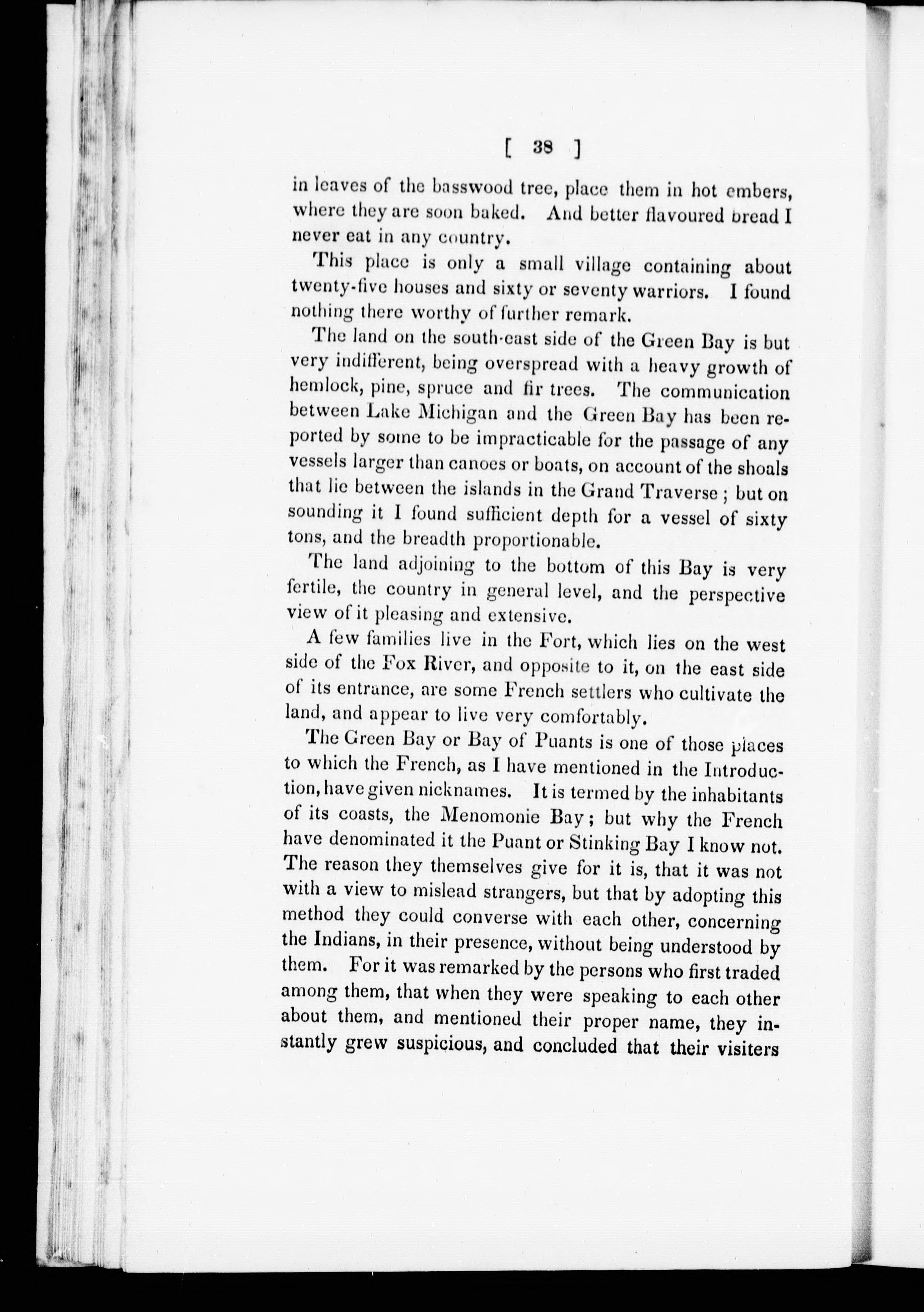 [ 38 ]

in leaves of the basswood tree, place them in hot embers, where they are soon baked. And better flavoured bread I never eat in any country.

This place is only a small village containing about twenty-five houses and sixty or seventy warriors. I found nothing there worthy of further remark.

The land on the south-east side of the Green Bay is but very indifferent, being overspread with a heavy growth of hemlock, pine, spruce and fir trees. The communication between Lake Michigan and the Green Bay has been reported by some to be impracticable for the passage of any vessels larger than canoes or boats, on account of the shoals that lie between the islands in the Grand Traverse; but on sounding it I found sufficient depth for a vessel of sixty tons, and the breadth proportionable.

The land adjoining to the bottom of this Bay is very fertile, the country in general level, and the perspective view of it pleasing and extensive.

A few families live in the Fort, which lies on the west side of the Fox River, and opposite to it, on the east side of its entrance, are some French settlers who cultivate the land, and appear to live very comfortably.

The Green Bay or Bay of Puants is one of those places to which the French, as I have mentioned in the Introduction, have given nicknames. It is termed by the inhabitants of its coasts, the Menomonie Bay; but why the French have denominated it the Puant or Stinking Bay I know not. The reason they themselves give for it is, that it was not with a view to mislead strangers, but that by adopting this method they could converse with each other, concerning the Indians, in their presence, without being understood by them. For it was remarked by the persons who first traded among them, that when they were speaking to each other about them, and mentioned their proper name, they instantly grew suspicious, and concluded that their visiters